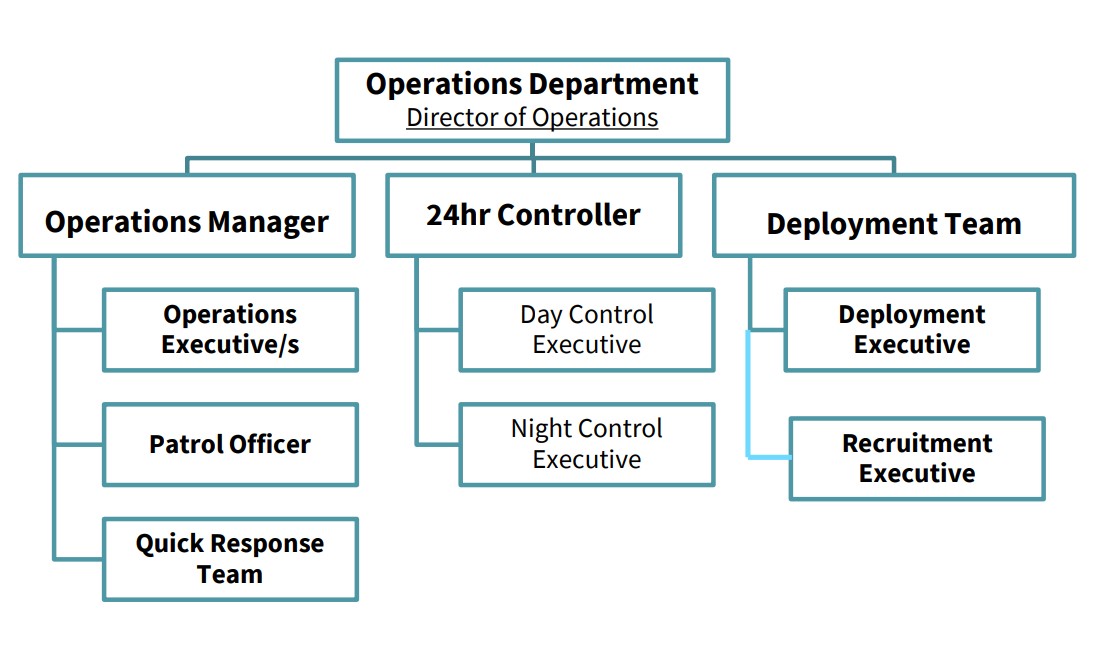 Operations Department
Director of Operations

Operations Manager

Operations Executive/s

Patrol Officer

Quick Response Team

24hr Controller

Day Control Executive

Night Control Executive

Deployment Team

Deployment Executive

Recruitment Executive